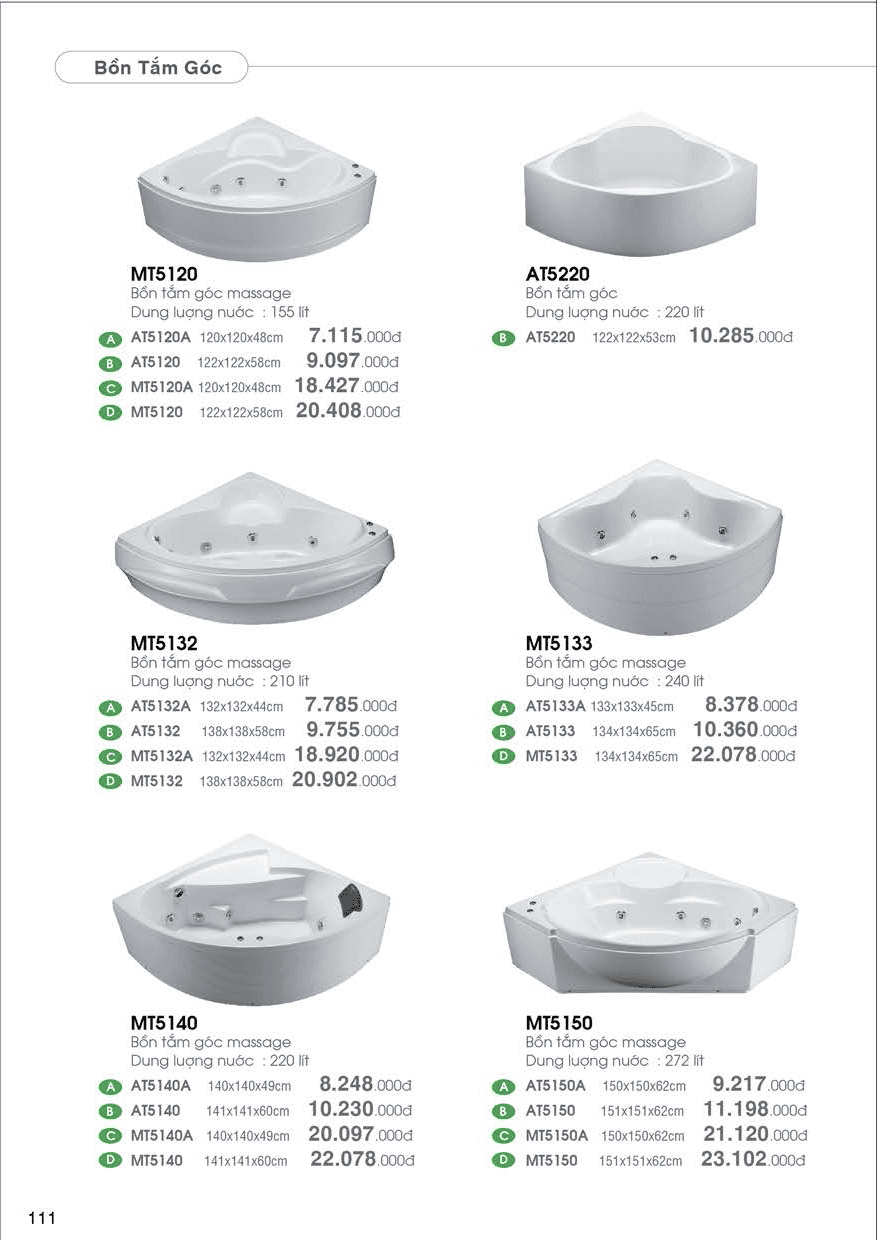 Bồn Tắm Góc

MT5120
Bồn tắm góc massage
Dung lượng nước : 155 lít
A AT5120A 120x120x48cm 7.115.000đ
B AT5120 122x122x58cm 9.097.000đ
C MT5120A 120x120x48cm 18.427.000đ
D MT5120 122x122x58cm 20.408.000đ

AT5220
Bồn tắm góc
Dung lượng nước : 220 lít
B AT5220 122x122x53cm 10.285.000đ

MT5132
Bồn tắm góc massage
Dung lượng nước : 210 lít
A AT5132A 132x132x44cm 7.785.000đ
B AT5132 138x138x58cm 9.755.000đ
C MT5132A 132x132x44cm 18.920.000đ
D MT5132 138x138x58cm 20.902.000đ

MT5133
Bồn tắm góc massage
Dung lượng nước : 240 lít
A AT5133A 133x133x45cm 8.378.000đ
B AT5133 134x134x65cm 10.360.000đ
D MT5133 134x134x65cm 22.078.000đ

MT5140
Bồn tắm góc massage
Dung lượng nước : 220 lít
A AT5140A 140x140x49cm 8.248.000đ
B AT5140 141x141x60cm 10.230.000đ
C MT5140A 140x140x49cm 20.097.000đ
D MT5140 141x141x60cm 22.078.000đ

MT5150
Bồn tắm góc massage
Dung lượng nước : 272 lít
A AT5150A 150x150x62cm 9.217.000đ
B AT5150 151x151x62cm 11.198.000đ
C MT5150A 150x150x62cm 21.120.000đ
D MT5150 151x151x62cm 23.102.000đ

111